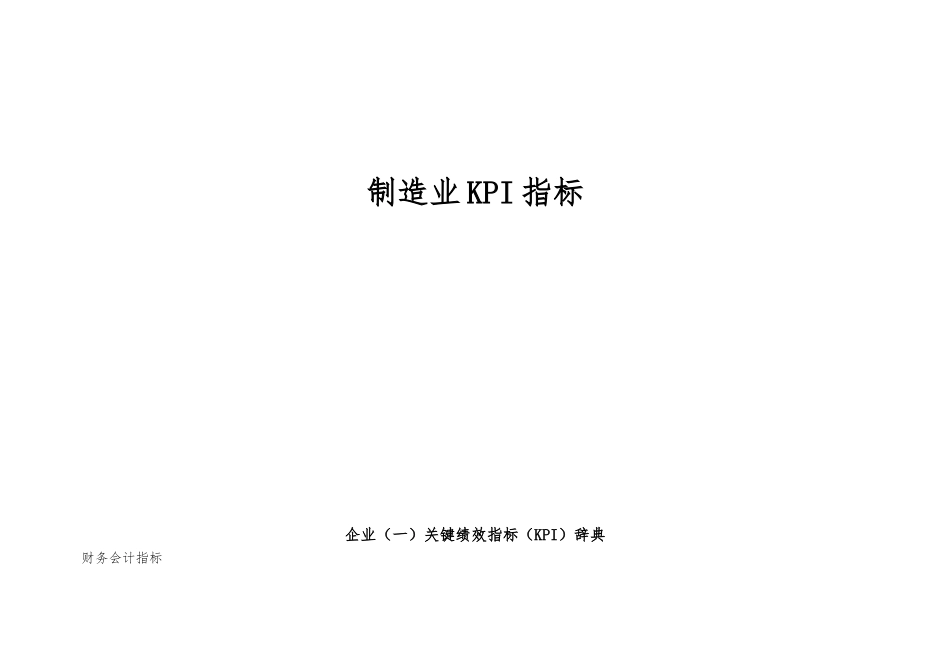 制造业KPI指标

企业（一）关键绩效指标（KPI）辞典

财务会计指标